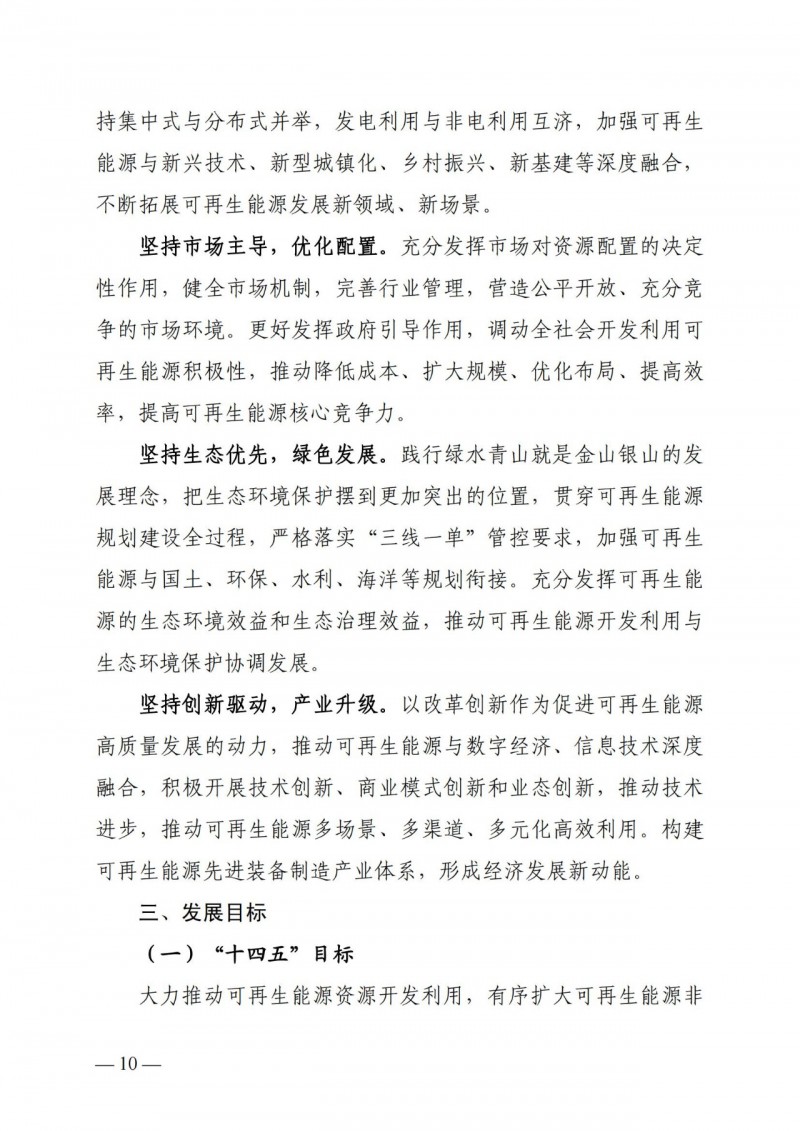 持集中式与分布式并举，发电利用与非电利用互济，加强可再生能源与新兴技术、新型城镇化、乡村振兴、新基建等深度融合，不断拓展可再生能源发展新领域、新场景。

坚持市场主导，优化配置。充分发挥市场对资源配置的决定性作用，健全市场机制，完善行业管理，营造公平开放、充分竞争的市场环境。更好发挥政府引导作用，调动全社会开发利用可再生能源积极性，推动降低成本、扩大规模、优化布局、提高效率，提高可再生能源核心竞争力。

坚持生态优先，绿色发展。践行绿水青山就是金山银山的发展理念，把生态环境保护摆到更加突出的位置，贯穿可再生能源规划建设全过程，严格落实“三线一单”管控要求，加强可再生能源与国土、环保、水利、海洋等规划衔接。充分发挥可再生能源的生态环境效益和生态治理效益，推动可再生能源开发利用与生态环境保护协调发展。

坚持创新驱动，产业升级。以改革创新作为促进可再生能源高质量发展的动力，推动可再生能源与数字经济、信息技术深度融合，积极开展技术创新、商业模式创新和业态创新，推动技术进步，推动可再生能源多场景、多渠道、多元化高效利用。构建可再生能源先进装备制造产业体系，形成经济发展新动能。

三、发展目标

（一）“十四五”目标

大力推动可再生能源资源开发利用，有序扩大可再生能源非

— 10 —